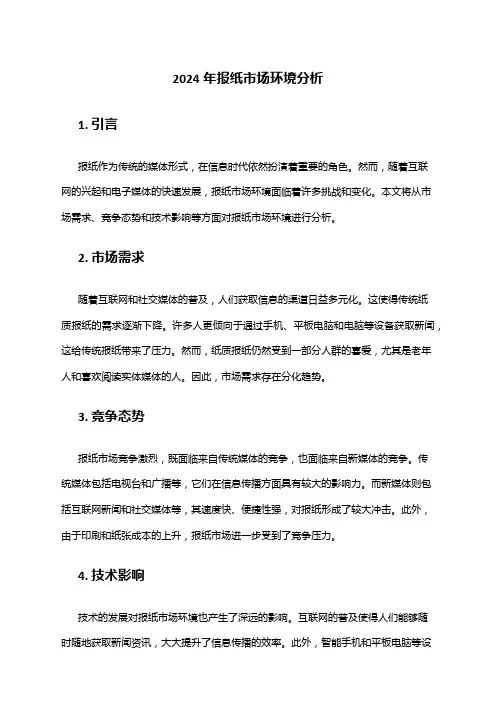 2024 年报纸市场环境分析

1. 引言

报纸作为传统的媒体形式，在信息时代依然扮演着重要的角色。然而，随着互联网的兴起和电子媒体的快速发展，报纸市场环境面临着许多挑战和变化。本文将从市场需求、竞争态势和技术影响等方面对报纸市场环境进行分析。

2. 市场需求

随着互联网和社交媒体的普及，人们获取信息的渠道日益多元化。这使得传统纸质报纸的需求逐渐下降。许多人更倾向于通过手机、平板电脑和电脑等设备获取新闻，这给传统报纸带来了压力。然而，纸质报纸仍然受到一部分人群的喜爱，尤其是老年人和喜欢阅读实体媒体的人。因此，市场需求存在分化趋势。

3. 竞争态势

报纸市场竞争激烈，既面临来自传统媒体的竞争，也面临来自新媒体的竞争。传统媒体包括电视台和广播等，它们在信息传播方面具有较大的影响力。而新媒体则包括互联网新闻和社交媒体等，其速度快、便捷性强，对报纸形成了较大冲击。此外，由于印刷和纸张成本的上升，报纸市场进一步受到了竞争压力。

4. 技术影响

技术的发展对报纸市场环境也产生了深远的影响。互联网的普及使得人们能够随时随地获取新闻资讯，大大提升了信息传播的效率。此外，智能手机和平板电脑等设